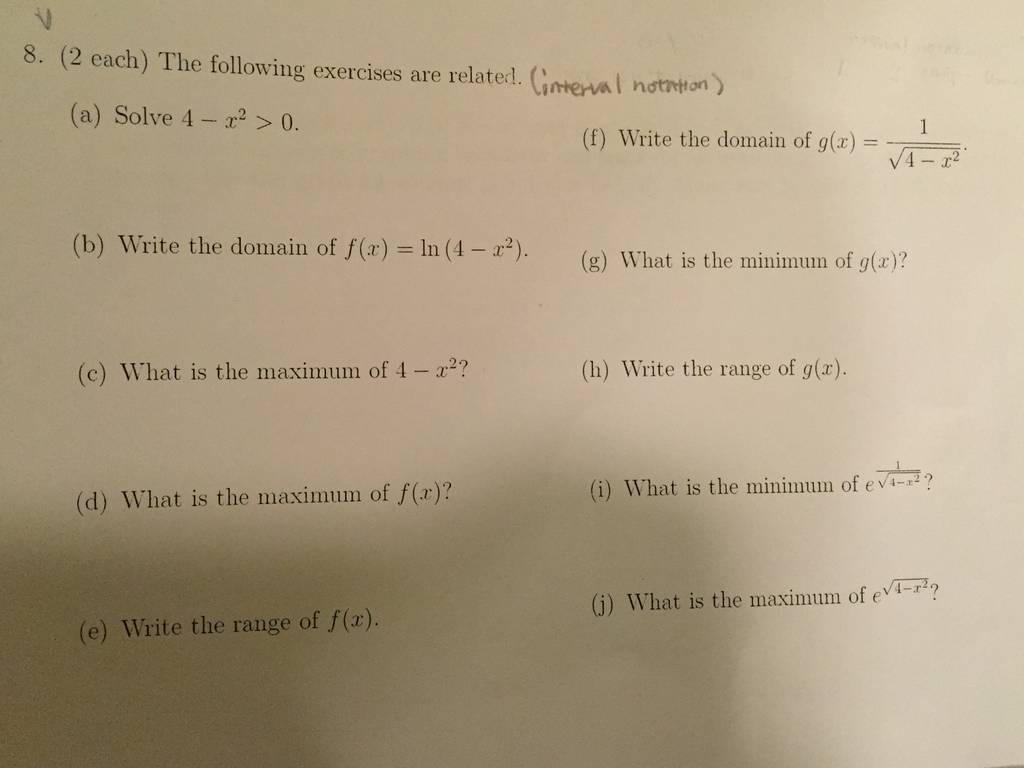 8. (2 each) The following exercises are related. (interval notation)

(a) Solve $4 - x^2 > 0$.

(b) Write the domain of $f(x) = \ln(4 - x^2)$.

(c) What is the maximum of $4 - x^2$?

(d) What is the maximum of $f(x)$?

(e) Write the range of $f(x)$.

(f) Write the domain of $g(x) = \frac{1}{\sqrt{4 - x^2}}$.

(g) What is the minimum of $g(x)$?

(h) Write the range of $g(x)$.

(i) What is the minimum of $e^{\frac{1}{\sqrt{4-x^2}}}$?

(j) What is the maximum of $e^{\sqrt{4-x^2}}$?